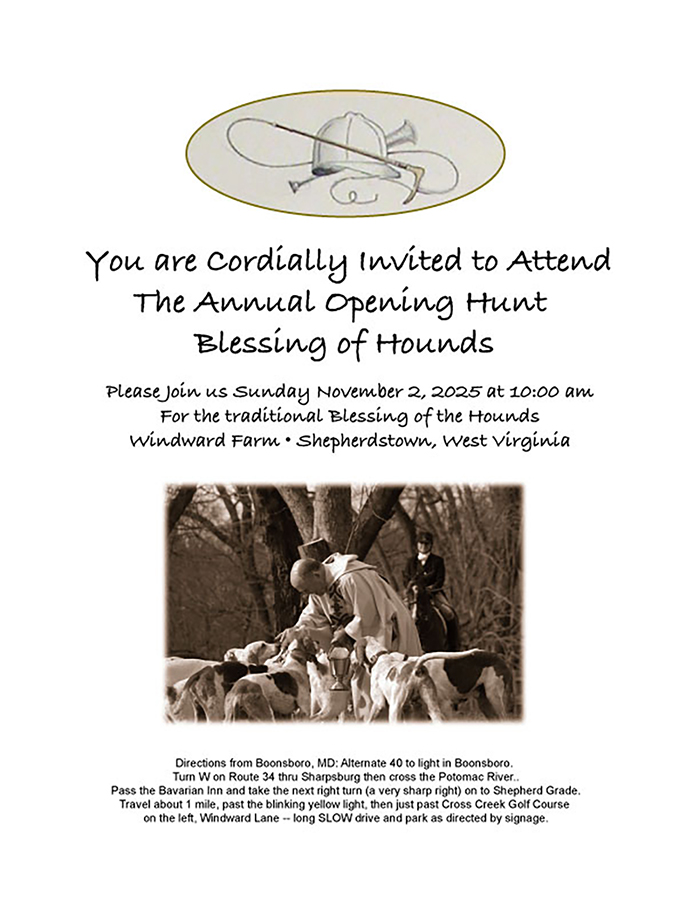 You are Cordially Invited to Attend
The Annual Opening Hunt
Blessing of Hounds

Please Join us Sunday November 2, 2025 at 10:00 am
For the traditional Blessing of the Hounds
Windward Farm • Shepherdstown, West Virginia

Directions from Boonsboro, MD: Alternate 40 to light in Boonsboro.
Turn W on Route 34 thru Sharpsburg then cross the Potomac River..
Pass the Bavarian Inn and take the next right turn (a very sharp right) on to Shepherd Grade.
Travel about 1 mile, past the blinking yellow light, then just past Cross Creek Golf Course
on the left, Windward Lane -- long SLOW drive and park as directed by signage.